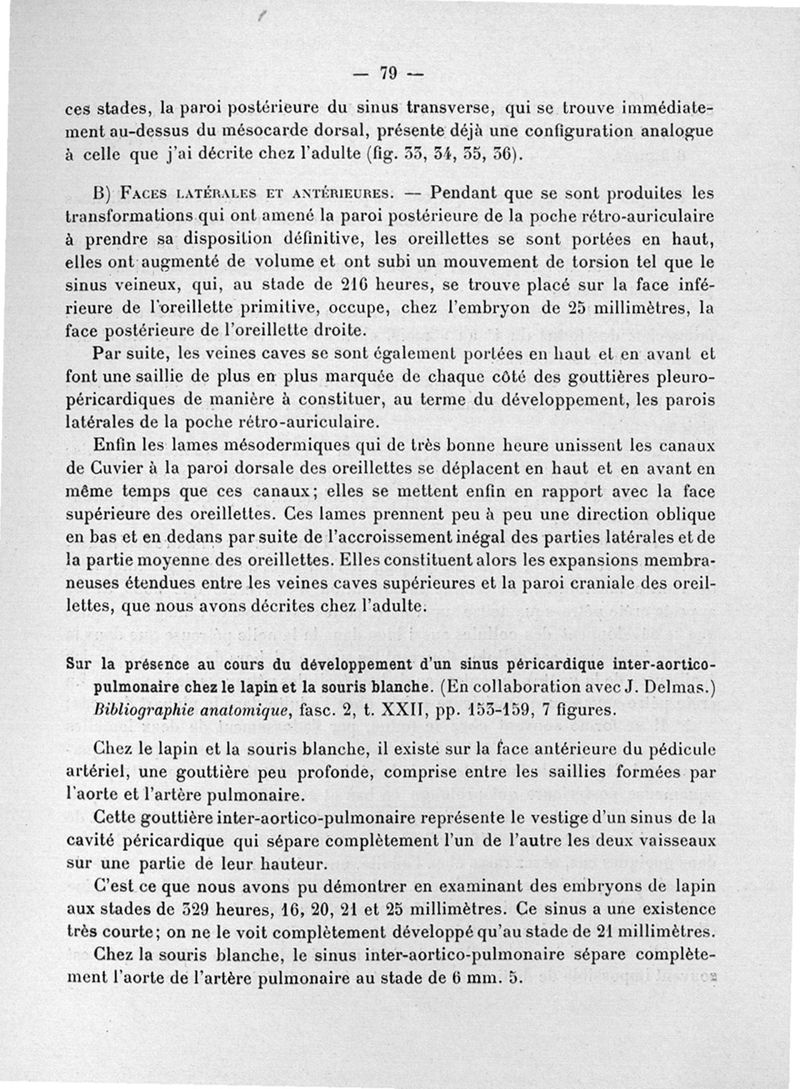 — 79 —

ces stades, la paroi postérieure du sinus transverse, qui se trouve immédiatement au-dessus du mésocarde dorsal, présente déjà une configuration analogue à celle que j'ai décrite chez l'adulte (fig. 33, 34, 35, 36).

B) Faces latérales et antérieures. — Pendant que se sont produites les transformations qui ont amené la paroi postérieure de la poche rétro-auriculaire à prendre sa disposition définitive, les oreillettes se sont portées en haut, elles ont augmenté de volume et ont subi un mouvement de torsion tel que le sinus veineux, qui, au stade de 216 heures, se trouve placé sur la face inférieure de l'oreillette primitive, occupe, chez l'embryon de 25 millimètres, la face postérieure de l'oreillette droite.

Par suite, les veines caves se sont également portées en haut et en avant et font une saillie de plus en plus marquée de chaque côté des gouttières pleuro-péricardiques de manière à constituer, au terme du développement, les parois latérales de la poche rétro-auriculaire.

Enfin les lames mésodermiques qui de très bonne heure unissent les canaux de Cuvier à la paroi dorsale des oreillettes se déplacent en haut et en avant en même temps que ces canaux; elles se mettent enfin en rapport avec la face supérieure des oreillettes. Ces lames prennent peu à peu une direction oblique en bas et en dedans par suite de l'accroissement inégal des parties latérales et de la partie moyenne des oreillettes. Elles constituent alors les expansions membraneuses étendues entre les veines caves supérieures et la paroi craniale des oreillettes, que nous avons décrites chez l'adulte.

Sur la présence au cours du développement d'un sinus péricardique inter-aortico-pulmonaire chez le lapin et la souris blanche. (En collaboration avec J. Delmas.) Bibliographie anatomique, fasc. 2, t. XXII, pp. 153-159, 7 figures.

Chez le lapin et la souris blanche, il existe sur la face antérieure du pédicule artériel, une gouttière peu profonde, comprise entre les saillies formées par l'aorte et l'artère pulmonaire.

Cette gouttière inter-aortico-pulmonaire représente le vestige d'un sinus de la cavité péricardique qui sépare complètement l'un de l'autre les deux vaisseaux sur une partie de leur hauteur.

C'est ce que nous avons pu démontrer en examinant des embryons de lapin aux stades de 329 heures, 16, 20, 21 et 25 millimètres. Ce sinus a une existence très courte; on ne le voit complètement développé qu'au stade de 21 millimètres.

Chez la souris blanche, le sinus inter-aortico-pulmonaire sépare complètement l'aorte de l'artère pulmonaire au stade de 6 mm. 5.